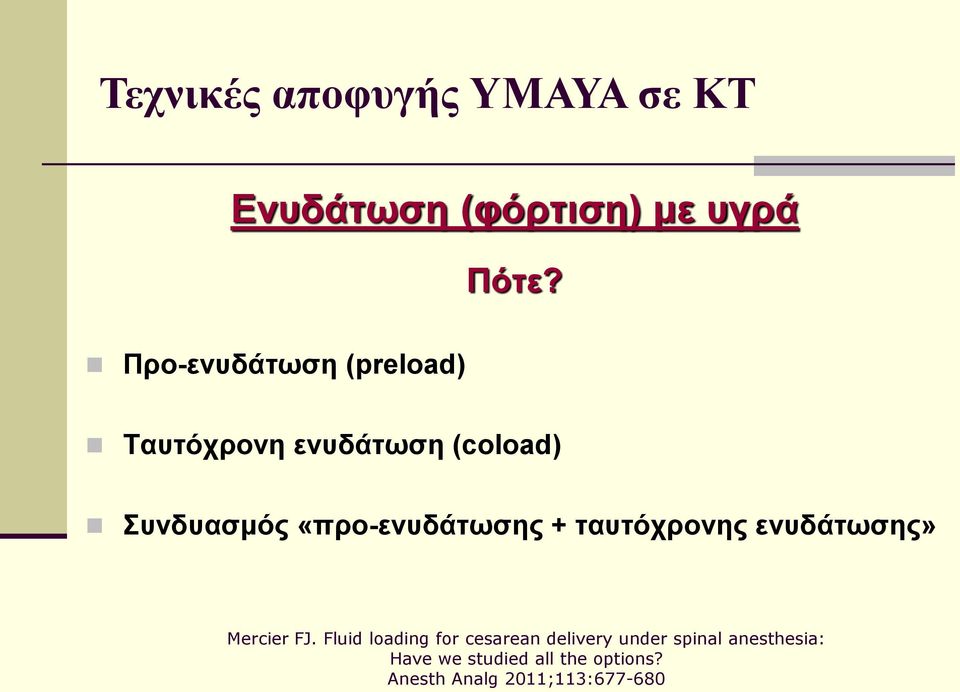 Τεχνικές αποφυγής ΥΜΑΥΑ σε ΚΤ

Ενυδάτωση (φόρτιση) με υγρά

Πότε?

Προ-ενυδάτωση (preload)

Ταυτόχρονη ενυδάτωση (coload)

Συνδυασμός «προ-ενυδάτωσης + ταυτόχρονης ενυδάτωσης»

Mercier FJ. Fluid loading for cesarean delivery under spinal anesthesia: Have we studied all the options? Anesth Analg 2011;113:677-680